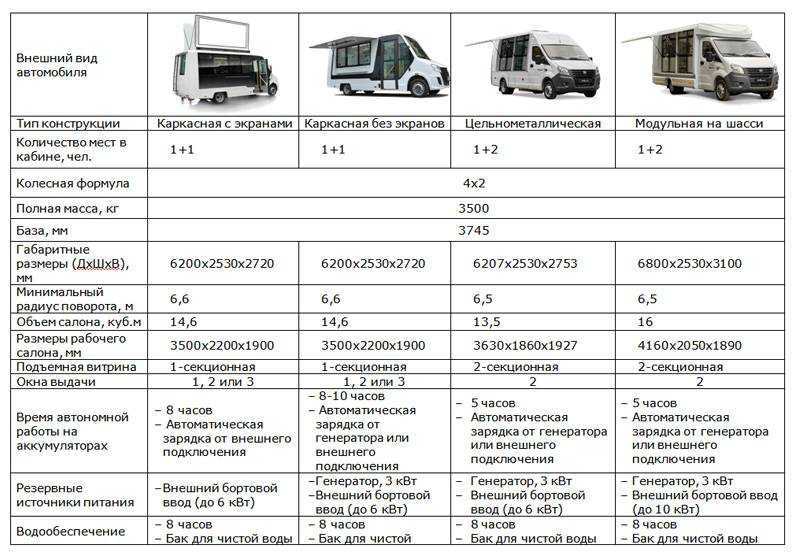 | Внешний вид автомобиля | | | | |
|---|---|---|---|---|
| Тип конструкции | Каркасная с экранами | Каркасная без экранов | Цельнометаллическая | Модульная на шасси |
| Количество мест в кабине, чел. | 1+1 | 1+1 | 1+2 | 1+2 |
| Колесная формула | 4x2 | | | |
| Полная масса, кг | 3500 | | | |
| База, мм | 3745 | | | |
| Габаритные размеры (ДхШхВ), мм | 6200x2530x2720 | 6200x2530x2720 | 6207x2530x2753 | 6800x2530x3100 |
| Минимальный радиус поворота, м | 6,6 | 6,6 | 6,5 | 6,5 |
| Объем салона, куб.м | 14,6 | 14,6 | 13,5 | 16 |
| Размеры рабочего салона, мм | 3500x2200x1900 | 3500x2200x1900 | 3630x1860x1927 | 4160x2050x1890 |
| Подъемная витрина | 1-секционная | 1-секционная | 2-секционная | 2-секционная |
| Окна выдачи | 1, 2 или 3 | 1, 2 или 3 | 2 | 2 |
| Время автономной работы на аккумуляторах | – 8 часов – Автоматическая зарядка от внешнего подключения | – 8-10 часов – Автоматическая зарядка от генератора или внешнего подключения | – 5 часов – Автоматическая зарядка от генератора или внешнего подключения | – 5 часов – Автоматическая зарядка от генератора или внешнего подключения |
| Резервные источники питания | –Внешний бортовой ввод (до 6 кВт) | –Генератор, 3 кВт –Внешний бортовой ввод (до 6 кВт) | – Генератор, 3 кВт – Внешний бортовой ввод (до 6 кВт) | – Генератор, 3 кВт – Внешний бортовой ввод (до 10 кВт) |
| Водообеспечение | – 8 часов – Бак для чистой воды | – 8 часов – Бак для чистой | – 8 часов – Бак для чистой воды | – 8 часов – Бак для чистой воды |